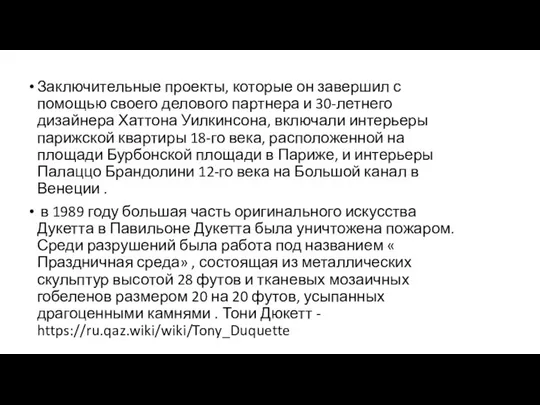 • Заключительные проекты, которые он завершил с помощью своего делового партнера и 30-летнего дизайнера Хаттона Уилкинсона, включали интерьеры парижской квартиры 18-го века, расположенной на площади Бурбонской площади в Париже, и интерьеры Палаццо Брандолини 12-го века на Большой канал в Венеции .

• в 1989 году большая часть оригинального искусства Дукетта в Павильоне Дукетта была уничтожена пожаром. Среди разрушений была работа под названием « Праздничная среда» , состоящая из металлических скульптур высотой 28 футов и тканевых мозаичных гобеленов размером 20 на 20 футов, усыпанных драгоценными камнями . Тони Дюкетт - https://ru.qaz.wiki/wiki/Tony_Duquette